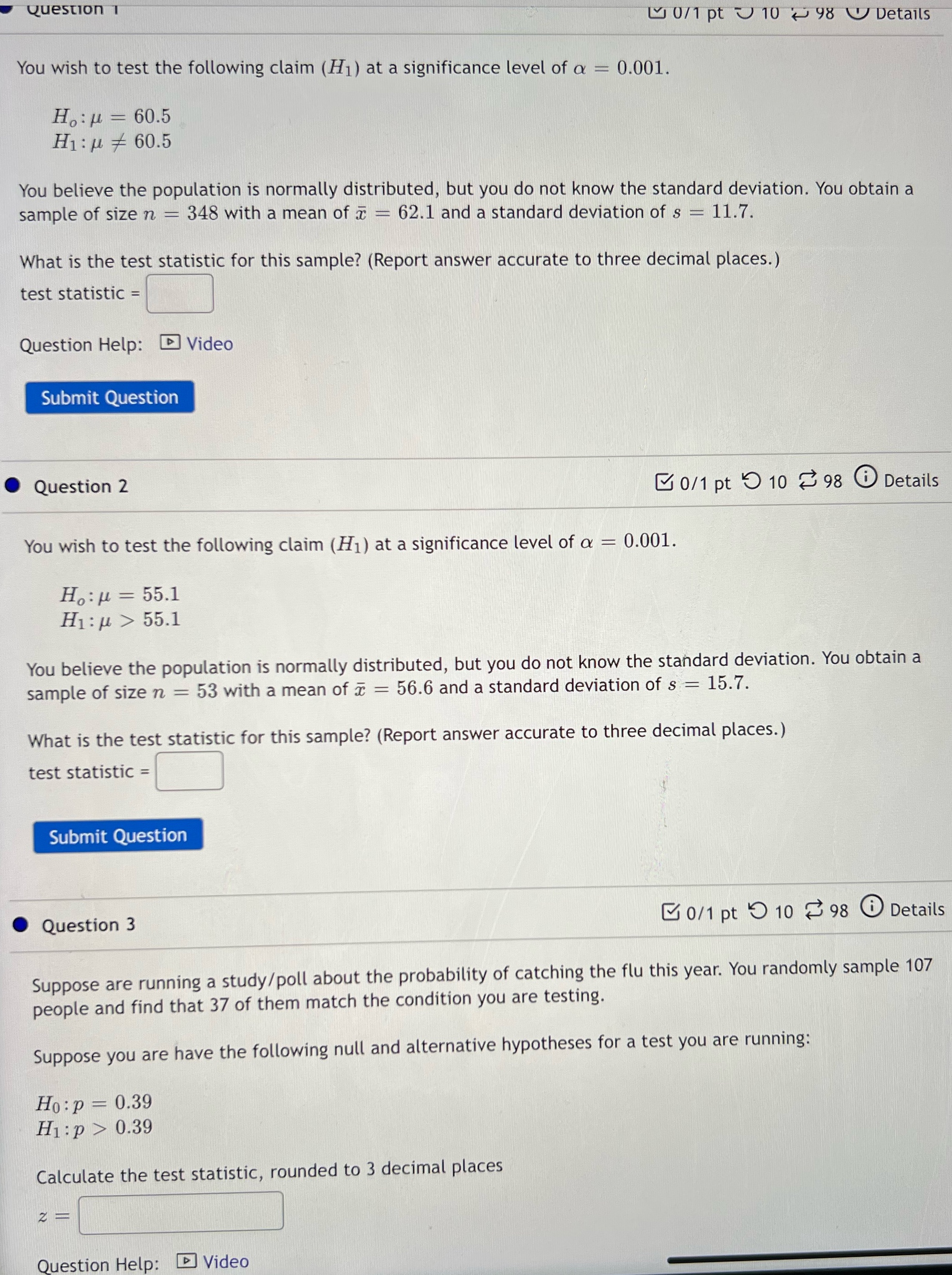 Question 1 0/1 pt 10 98 Details

You wish to test the following claim ($H_1$) at a significance level of $\alpha = 0.001$.

$H_o: \mu = 60.5$
$H_1: \mu \neq 60.5$

You believe the population is normally distributed, but you do not know the standard deviation. You obtain a sample of size $n = 348$ with a mean of $\bar{x} = 62.1$ and a standard deviation of $s = 11.7$.

What is the test statistic for this sample? (Report answer accurate to three decimal places.)

test statistic =

Question Help: Video

Submit Question

Question 2 0/1 pt 10 98 Details

You wish to test the following claim ($H_1$) at a significance level of $\alpha = 0.001$.

$H_o: \mu = 55.1$
$H_1: \mu > 55.1$

You believe the population is normally distributed, but you do not know the standard deviation. You obtain a sample of size $n = 53$ with a mean of $\bar{x} = 56.6$ and a standard deviation of $s = 15.7$.

What is the test statistic for this sample? (Report answer accurate to three decimal places.)

test statistic =

Submit Question

Question 3 0/1 pt 10 98 Details

Suppose are running a study/poll about the probability of catching the flu this year. You randomly sample 107 people and find that 37 of them match the condition you are testing.

Suppose you are have the following null and alternative hypotheses for a test you are running:

$H_0: p = 0.39$
$H_1: p > 0.39$

Calculate the test statistic, rounded to 3 decimal places

$z =$

Question Help: Video